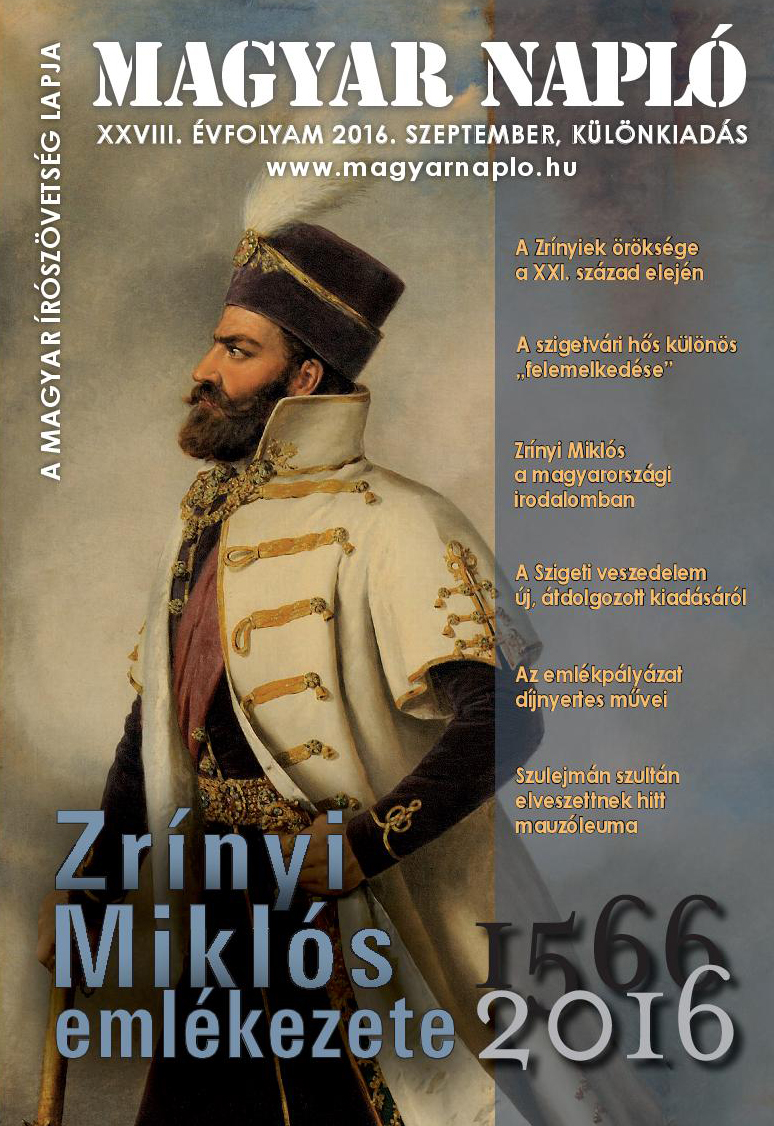 A MAGYAR ÍRÓSZÖVETSÉG LAPJA

MAGYAR NAPLÓ

XXVIII. ÉVFOLYAM 2016. SZEPTEMBER, KÜLÖNKIADÁS

www.magyarnaplo.hu

A Zrínyiek öröksége a XXI. század elején

A szigetvári hős különös „felemelkedése"

Zrínyi Miklós a magyarországi irodalomban

A Szigeti veszedelem új, átdolgozott kiadásáról

Az emlékpályázat díjnyertes művei

Szulejmán szultán elveszettnek hitt mauzóleuma

Zrínyi Miklós emlékezete

1566 2016